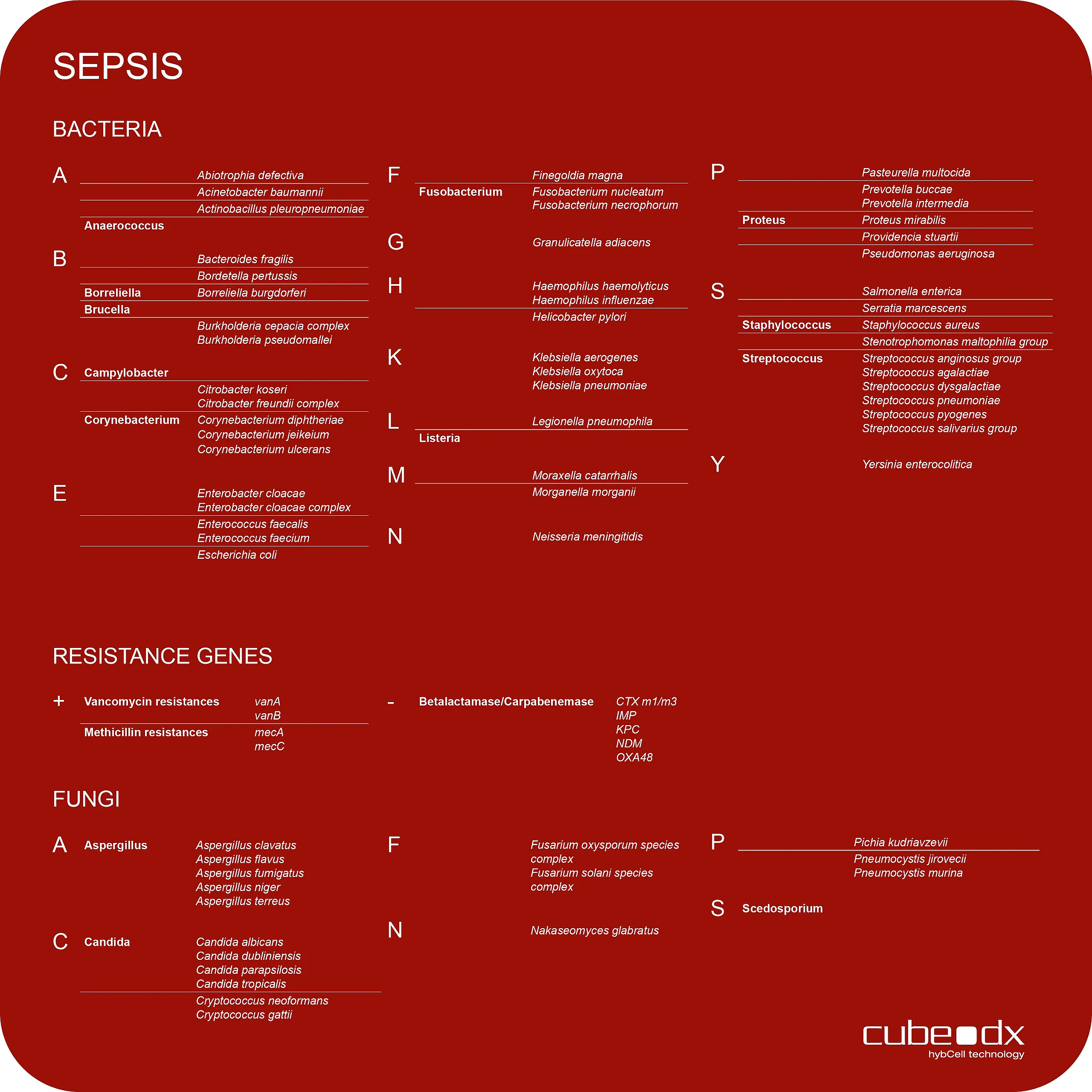 SEPSIS

BACTERIA

A
Abiotrophia defectiva
Acinetobacter baumannii
Actinobacillus pleuropneumoniae
Anaerococcus

B
Bacteroides fragilis
Bordetella pertussis
Borreliella Borreliella burgdorferi
Brucella
Burkholderia cepacia complex
Burkholderia pseudomallei

C
Campylobacter
Citrobacter koseri
Citrobacter freundii complex
Corynebacterium Corynebacterium diphtheriae
Corynebacterium jeikeium
Corynebacterium ulcerans

E
Enterobacter cloacae
Enterobacter cloacae complex
Enterococcus faecalis
Enterococcus faecium
Escherichia coli

F
Finegoldia magna
Fusobacterium Fusobacterium nucleatum
Fusobacterium necrophorum

G
Granulicatella adiacens

H
Haemophilus haemolyticus
Haemophilus influenzae
Helicobacter pylori

K
Klebsiella aerogenes
Klebsiella oxytoca
Klebsiella pneumoniae

L
Legionella pneumophila
Listeria

M
Moraxella catarrhalis
Morganella morganii

N
Neisseria meningitidis

P
Pasteurella multocida
Prevotella buccae
Prevotella intermedia
Proteus Proteus mirabilis
Providencia stuartii
Pseudomonas aeruginosa

S
Salmonella enterica
Serratia marcescens
Staphylococcus Staphylococcus aureus
Stenotrophomonas maltophilia group
Streptococcus Streptococcus anginosus group
Streptococcus agalactiae
Streptococcus dysgalactiae
Streptococcus pneumoniae
Streptococcus pyogenes
Streptococcus salivarius group

Y
Yersinia enterocolitica

RESISTANCE GENES

+ Vancomycin resistances vanA
vanB
Methicillin resistances mecA
mecC

- Betalactamase/Carpabenemase CTX m1/m3
IMP
KPC
NDM
OXA48

FUNGI

A Aspergillus
Aspergillus clavatus
Aspergillus flavus
Aspergillus fumigatus
Aspergillus niger
Aspergillus terreus

C Candida
Candida albicans
Candida dubliniensis
Candida parapsilosis
Candida tropicalis
Cryptococcus neoformans
Cryptococcus gattii

F
Fusarium oxysporum species complex
Fusarium solani species complex

N
Nakaseomyces glabratus

P
Pichia kudriavzevii
Pneumocystis jirovecii
Pneumocystis murina

S Scedosporium

cube dx
hybCell technology